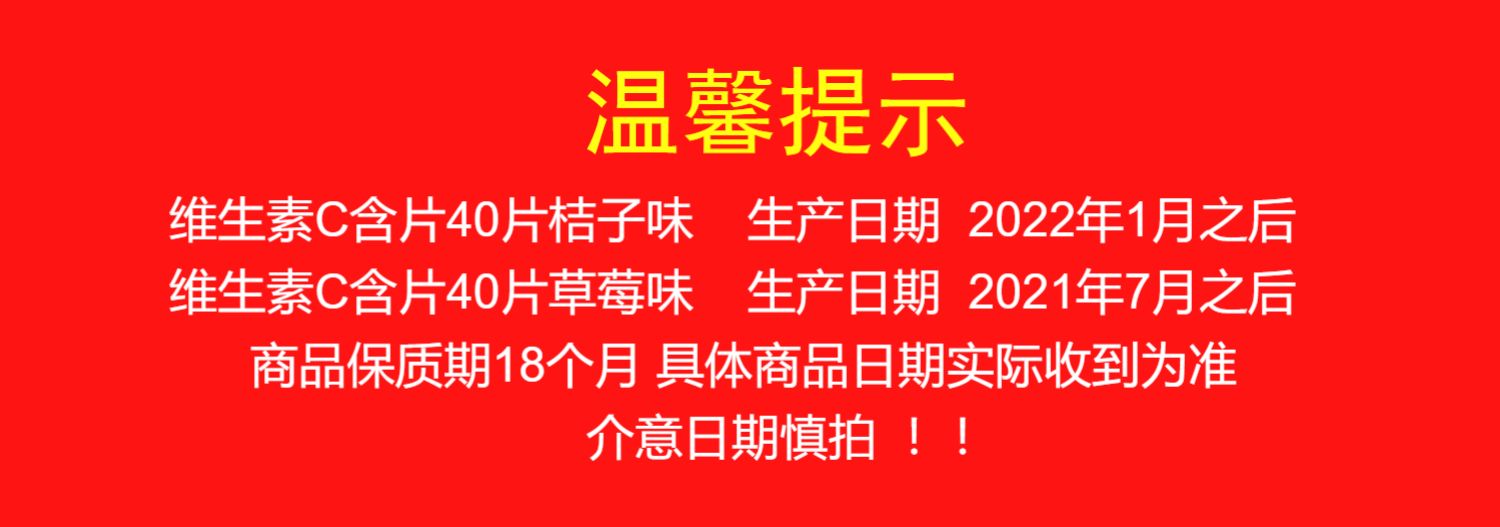 温馨提示

维生素C含片40片桔子味　生产日期 2022年1月之后

维生素C含片40片草莓味　生产日期 2021年7月之后

商品保质期18个月 具体商品日期实际收到为准

介意日期慎拍 ！！